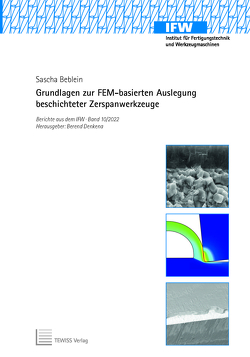 IFW
Institut für Fertigungstechnik und Werkzeugmaschinen

Sascha Beblein

Grundlagen zur FEM-basierten Auslegung beschichteter Zerspanwerkzeuge

Berichte aus dem IFW · Band 10/2022
Herausgeber: Berend Denkena

TEWISS Verlag